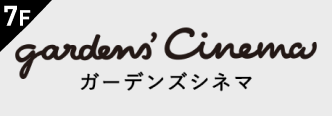 7F

gardens' Cinema

ガーデンズシネマ